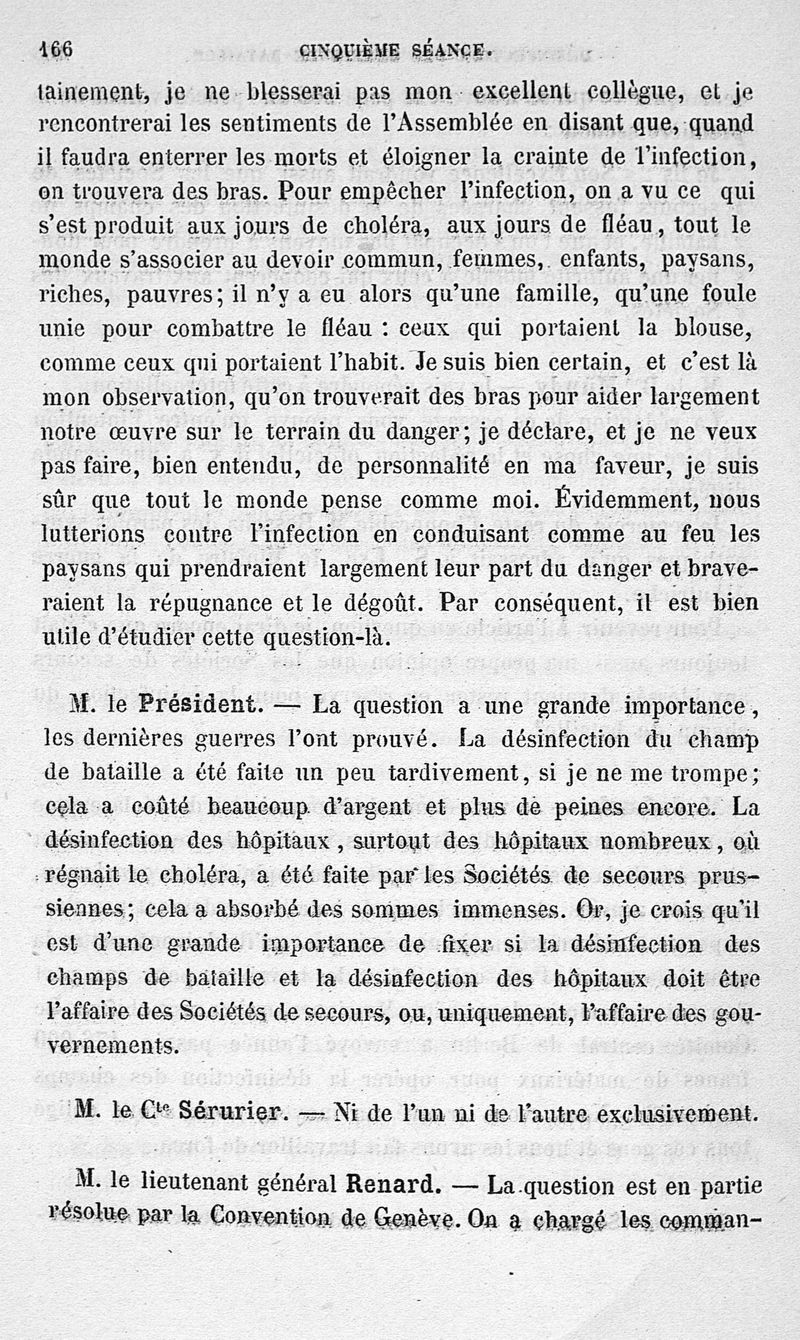 166 CINQUIÈME SÉANCE.

tainement, je ne blesserai pas mon excellent collègue, et je rencontrerai les sentiments de l'Assemblée en disant que, quand il faudra enterrer les morts et éloigner la crainte de l'infection, on trouvera des bras. Pour empêcher l'infection, on a vu ce qui s'est produit aux jours de choléra, aux jours de fléau, tout le monde s'associer au devoir commun, femmes, enfants, paysans, riches, pauvres; il n'y a eu alors qu'une famille, qu'une foule unie pour combattre le fléau : ceux qui portaient la blouse, comme ceux qui portaient l'habit. Je suis bien certain, et c'est là mon observation, qu'on trouverait des bras pour aider largement notre œuvre sur le terrain du danger; je déclare, et je ne veux pas faire, bien entendu, de personnalité en ma faveur, je suis sûr que tout le monde pense comme moi. Évidemment, nous lutterions contre l'infection en conduisant comme au feu les paysans qui prendraient largement leur part du danger et braveraient la répugnance et le dégoût. Par conséquent, il est bien utile d'étudier cette question-là.

M. le Président. — La question a une grande importance, les dernières guerres l'ont prouvé. La désinfection du champ de bataille a été faite un peu tardivement, si je ne me trompe; cela a coûté beaucoup d'argent et plus de peines encore. La désinfection des hôpitaux, surtout des hôpitaux nombreux, où régnait le choléra, a été faite par les Sociétés de secours prussiennes; cela a absorbé des sommes immenses. Or, je crois qu'il est d'une grande importance de fixer si la désinfection des champs de bataille et la désinfection des hôpitaux doit être l'affaire des Sociétés de secours, ou, uniquement, l'affaire des gouvernements.

M. le Cte Sérurier. — Ni de l'un ni de l'autre exclusivement.

M. le lieutenant général Renard. — La question est en partie résolue par la Convention de Genève. On a chargé les comman-